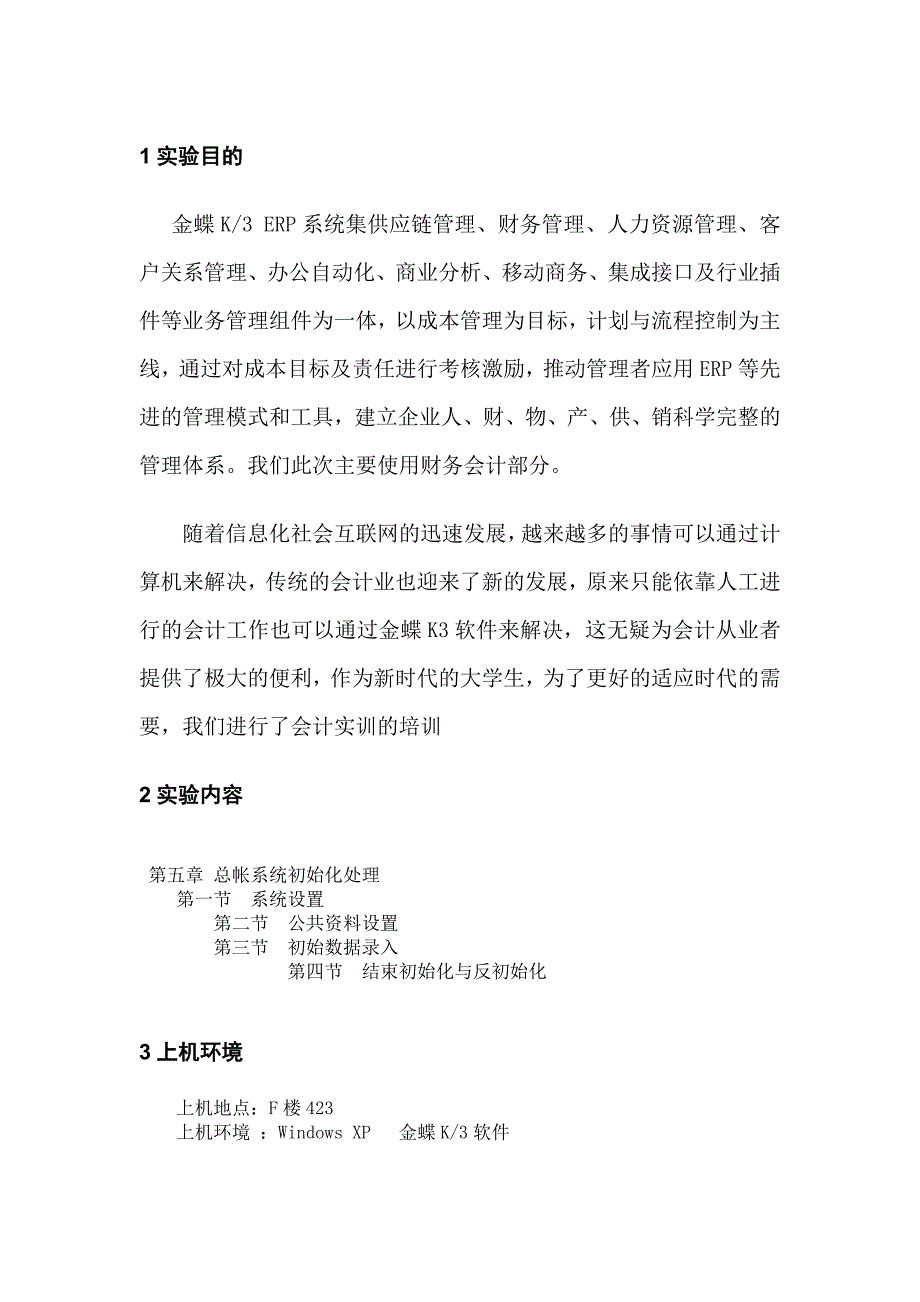 1 实验目的

金蝶 K/3 ERP 系统集供应链管理、财务管理、人力资源管理、客户关系管理、办公自动化、商业分析、移动商务、集成接口及行业插件等业务管理组件为一体，以成本管理为目标，计划与流程控制为主线，通过对成本目标及责任进行考核激励，推动管理者应用 ERP 等先进的管理模式和工具，建立企业人、财、物、产、供、销科学完整的管理体系。我们此次主要使用财务会计部分。

随着信息化社会互联网的迅速发展，越来越多的事情可以通过计算机来解决，传统的会计业也迎来了新的发展，原来只能依靠人工进行的会计工作也可以通过金蝶 K3 软件来解决，这无疑为会计从业者提供了极大的便利，作为新时代的大学生，为了更好的适应时代的需要，我们进行了会计实训的培训

2 实验内容

第五章 总帐系统初始化处理
第一节 系统设置
第二节 公共资料设置
第三节 初始数据录入
第四节 结束初始化与反初始化

3 上机环境

上机地点：F 楼 423
上机环境 ：Windows XP 金蝶 K/3 软件